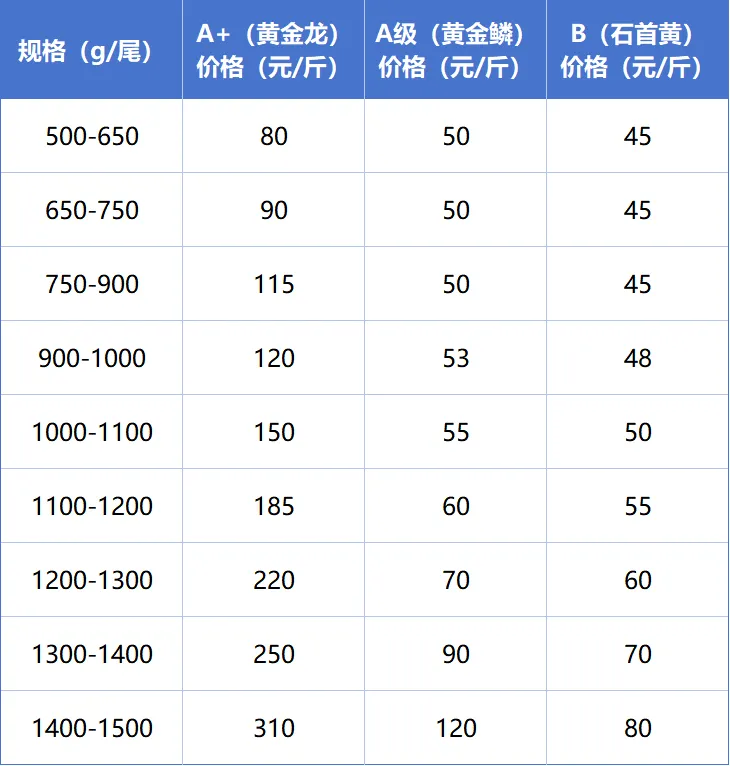 | 规格（g/尾） | A+（黄金龙）价格（元/斤） | A级（黄金鳞）价格（元/斤） | B（石首黄）价格（元/斤） |
|---|---|---|---|
| 500-650 | 80 | 50 | 45 |
| 650-750 | 90 | 50 | 45 |
| 750-900 | 115 | 50 | 45 |
| 900-1000 | 120 | 53 | 48 |
| 1000-1100 | 150 | 55 | 50 |
| 1100-1200 | 185 | 60 | 55 |
| 1200-1300 | 220 | 70 | 60 |
| 1300-1400 | 250 | 90 | 70 |
| 1400-1500 | 310 | 120 | 80 |